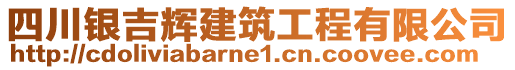 四川银吉辉建筑工程有限公司
http://cdoliviabarne1.cn.coovee.com